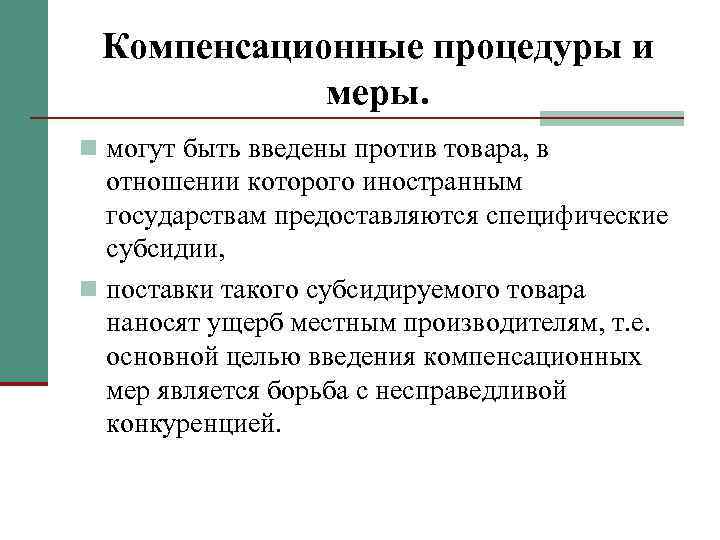 Компенсационные процедуры и меры.

могут быть введены против товара, в отношении которого иностранным государствам предоставляются специфические субсидии,

поставки такого субсидируемого товара наносят ущерб местным производителям, т.е. основной целью введения компенсационных мер является борьба с несправедливой конкуренцией.